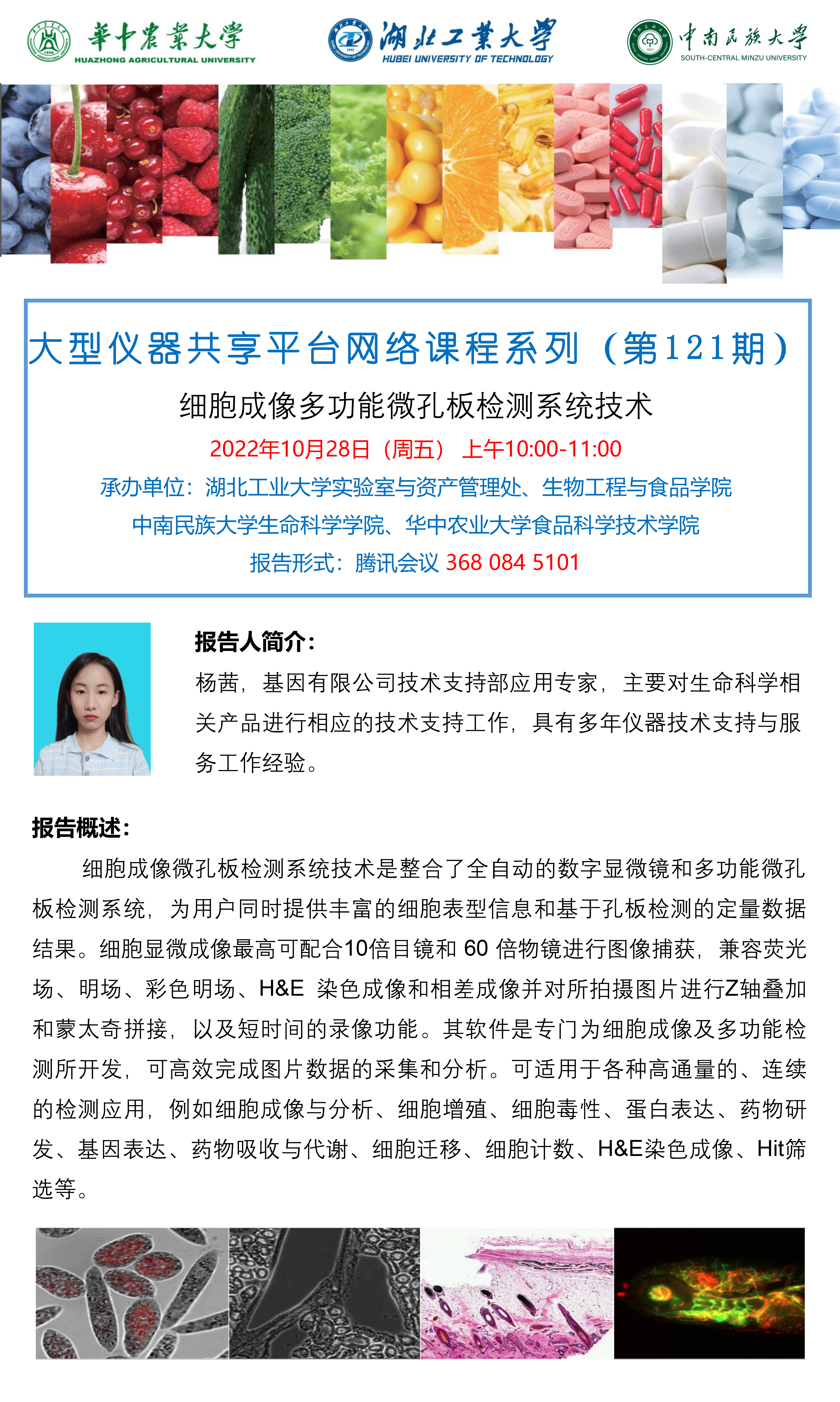 華中農業大學
HUAZHONG AGRICULTURAL UNIVERSITY

湖北工業大學
HUBEI UNIVERSITY OF TECHNOLOGY

中南民族大學
SOUTH-CENTRAL MINZU UNIVERSITY

大型仪器共享平台网络课程系列（第121期）

细胞成像多功能微孔板检测系统技术

2022年10月28日（周五） 上午10:00-11:00

承办单位：湖北工业大学实验室与资产管理处、生物工程与食品学院

中南民族大学生命科学学院、华中农业大学食品科学技术学院

报告形式：腾讯会议 368 084 5101

报告人简介：

杨茜，基因有限公司技术支持部应用专家，主要对生命科学相关产品进行相应的技术支持工作，具有多年仪器技术支持与服务工作经验。

报告概述：

细胞成像微孔板检测系统技术是整合了全自动的数字显微镜和多功能微孔板检测系统，为用户同时提供丰富的细胞表型信息和基于孔板检测的定量数据结果。细胞显微成像最高可配合10倍目镜和 60 倍物镜进行图像捕获，兼容荧光场、明场、彩色明场、H&E 染色成像和相差成像并对所拍摄图片进行Z轴叠加和蒙太奇拼接，以及短时间的录像功能。其软件是专门为细胞成像及多功能检测所开发，可高效完成图片数据的采集和分析。可适用于各种高通量的、连续的检测应用，例如细胞成像与分析、细胞增殖、细胞毒性、蛋白表达、药物研发、基因表达、药物吸收与代谢、细胞迁移、细胞计数、H&E染色成像、Hit筛选等。